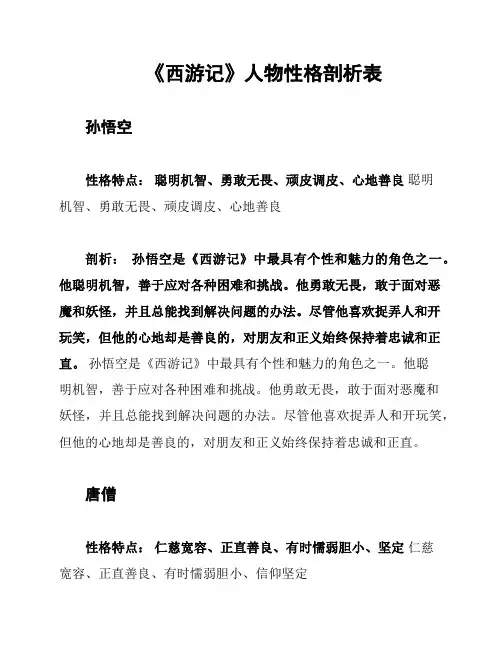 《西游记》人物性格剖析表

孙悟空

性格特点： 聪明机智、勇敢无畏、顽皮调皮、心地善良 聪明机智、勇敢无畏、顽皮调皮、心地善良

剖析： 孙悟空是《西游记》中最具有个性和魅力的角色之一。他聪明机智，善于应对各种困难和挑战。他勇敢无畏，敢于面对恶魔和妖怪，并且总能找到解决问题的办法。尽管他喜欢捉弄人和开玩笑，但他的心地却是善良的，对朋友和正义始终保持着忠诚和正直。 孙悟空是《西游记》中最具有个性和魅力的角色之一。他聪明机智，善于应对各种困难和挑战。他勇敢无畏，敢于面对恶魔和妖怪，并且总能找到解决问题的办法。尽管他喜欢捉弄人和开玩笑，但他的心地却是善良的，对朋友和正义始终保持着忠诚和正直。

唐僧

性格特点： 仁慈宽容、正直善良、有时懦弱胆小、坚定 仁慈宽容、正直善良、有时懦弱胆小、信仰坚定